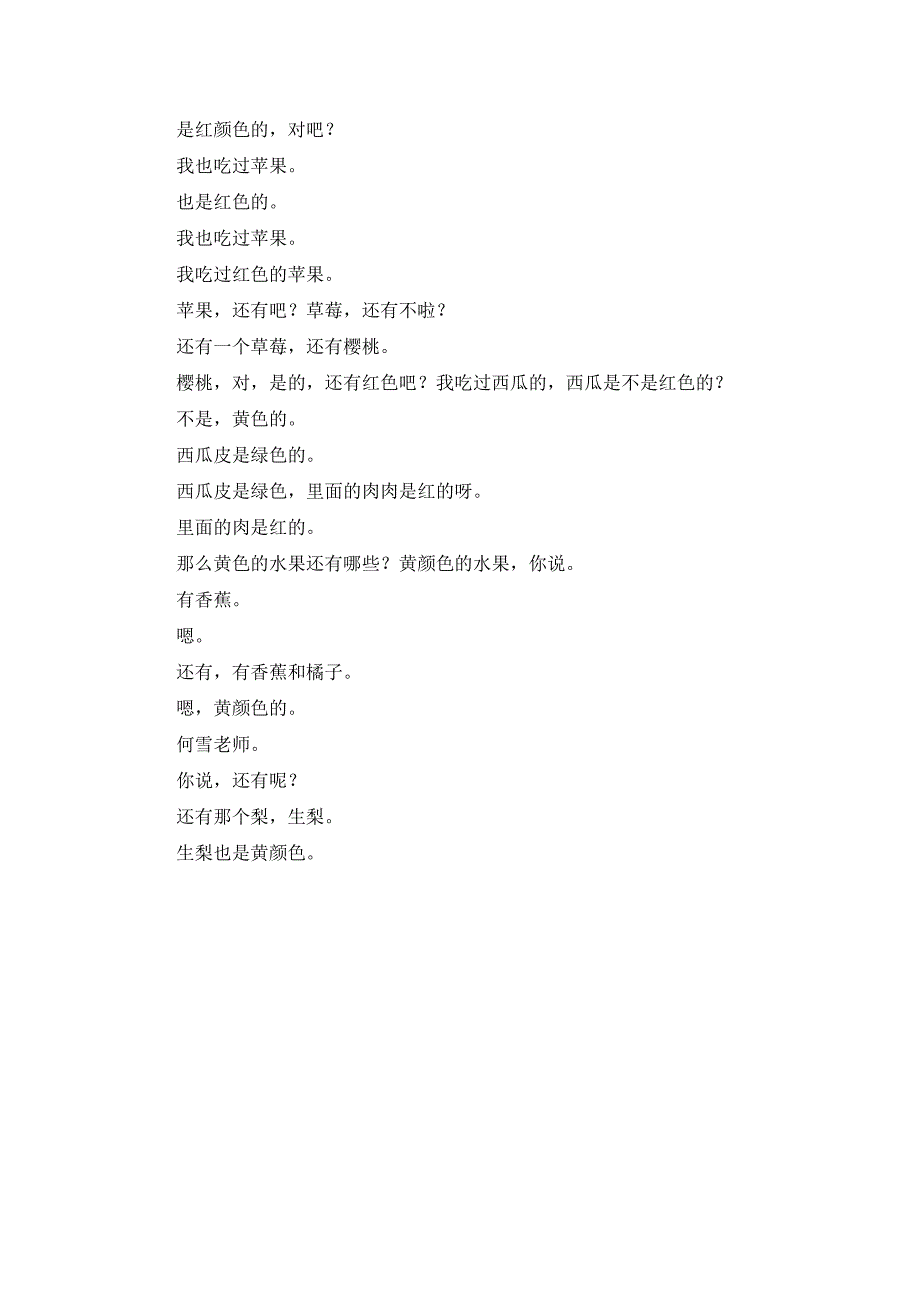 是红颜色的，对吧？

我也吃过苹果。

也是红色的。

我也吃过苹果。

我吃过红色的苹果。

苹果，还有吧？草莓，还有不啦？

还有一个草莓，还有樱桃。

樱桃，对，是的，还有红色吧？我吃过西瓜的，西瓜是不是红色的？

不是，黄色的。

西瓜皮是绿色的。

西瓜皮是绿色，里面的肉肉是红的呀。

里面的肉是红的。

那么黄色的水果还有哪些？黄颜色的水果，你说。

有香蕉。

嗯。

还有，有香蕉和橘子。

嗯，黄颜色的。

何雪老师。

你说，还有呢？

还有那个梨，生梨。

生梨也是黄颜色。